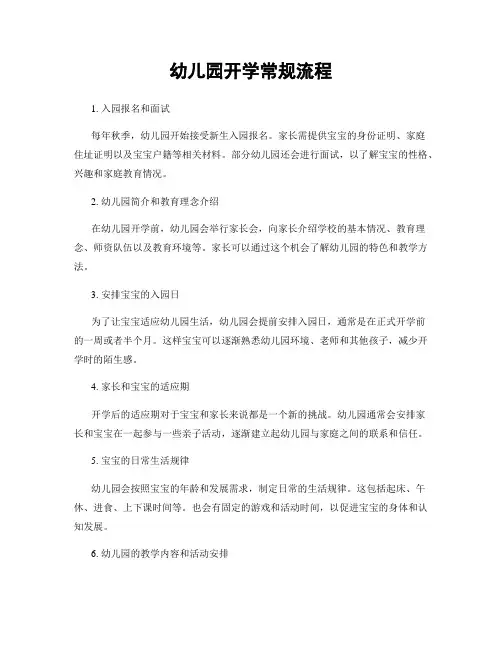 幼儿园开学常规流程

1. 入园报名和面试

每年秋季，幼儿园开始接受新生入园报名。家长需提供宝宝的身份证明、家庭住址证明以及宝宝户籍等相关材料。部分幼儿园还会进行面试，以了解宝宝的性格、兴趣和家庭教育情况。

2. 幼儿园简介和教育理念介绍

在幼儿园开学前，幼儿园会举行家长会，向家长介绍学校的基本情况、教育理念、师资队伍以及教育环境等。家长可以通过这个机会了解幼儿园的特色和教学方法。

3. 安排宝宝的入园日

为了让宝宝适应幼儿园生活，幼儿园会提前安排入园日，通常是在正式开学前的一周或者半个月。这样宝宝可以逐渐熟悉幼儿园环境、老师和其他孩子，减少开学时的陌生感。

4. 家长和宝宝的适应期

开学后的适应期对于宝宝和家长来说都是一个新的挑战。幼儿园通常会安排家长和宝宝在一起参与一些亲子活动，逐渐建立起幼儿园与家庭之间的联系和信任。

5. 宝宝的日常生活规律

幼儿园会按照宝宝的年龄和发展需求，制定日常的生活规律。这包括起床、午休、进食、上下课时间等。也会有固定的游戏和活动时间，以促进宝宝的身体和认知发展。

6. 幼儿园的教学内容和活动安排